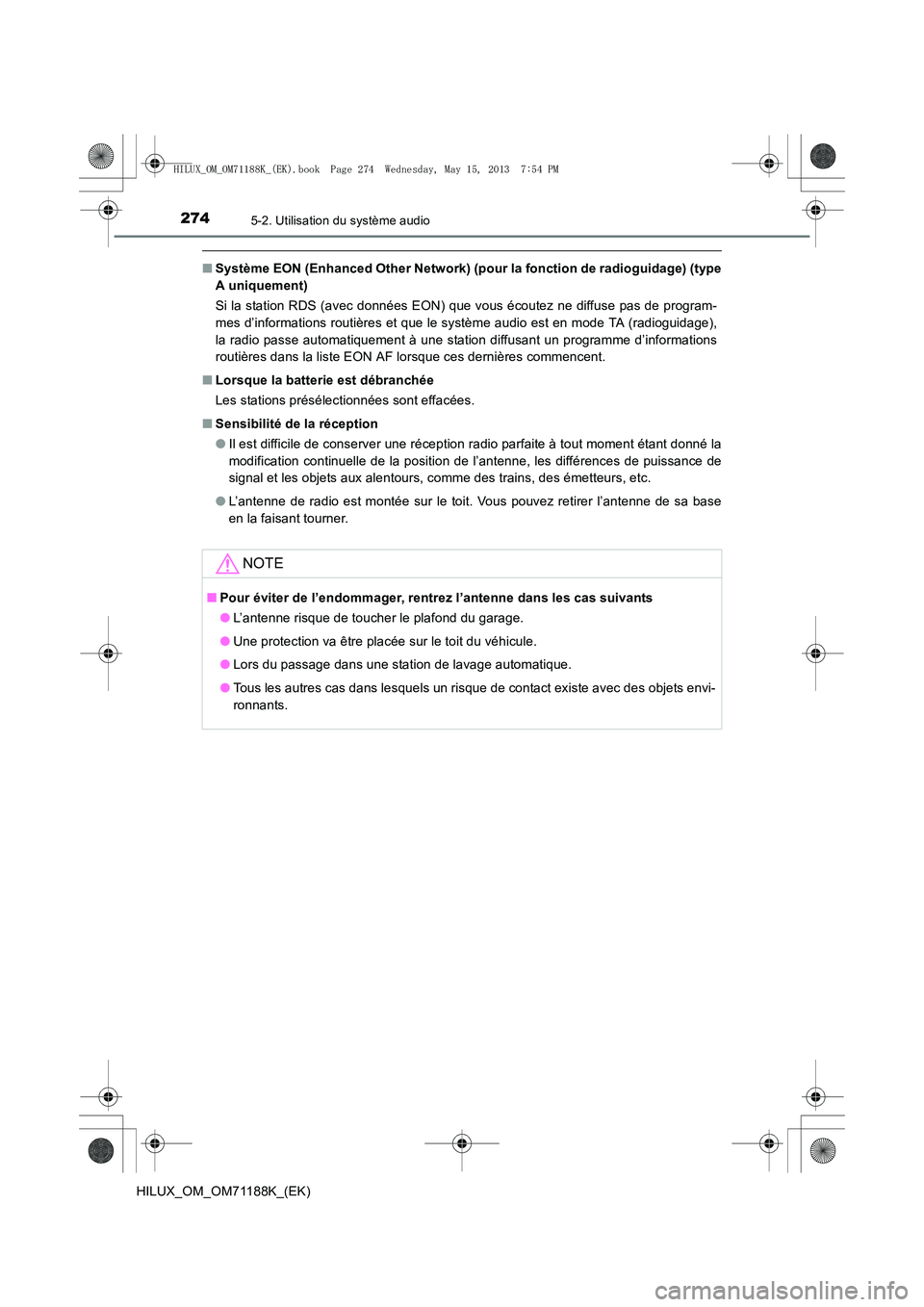 HILUX_OM_OM71188K_(EK).book Page 274 Wednesday, May 15, 2013 7:54 PM

274 5-2. Utilisation du système audio

■ Système EON (Enhanced Other Network) (pour la fonction de radioguidage) (type A uniquement)

Si la station RDS (avec données EON) que vous écoutez ne diffuse pas de programmes d'informations routières et que le système audio est en mode TA (radioguidage), la radio passe automatiquement à une station diffusant un programme d'informations routières dans la liste EON AF lorsque ces dernières commencent.

■ Lorsque la batterie est débranchée

Les stations présélectionnées sont effacées.

■ Sensibilité de la réception

● Il est difficile de conserver une réception radio parfaite à tout moment étant donné la modification continuelle de la position de l'antenne, les différences de puissance de signal et les objets aux alentours, comme des trains, des émetteurs, etc.

● L'antenne de radio est montée sur le toit. Vous pouvez retirer l'antenne de sa base en la faisant tourner.

NOTE

■ Pour éviter de l'endommager, rentrez l'antenne dans les cas suivants

● L'antenne risque de toucher le plafond du garage.

● Une protection va être placée sur le toit du véhicule.

● Lors du passage dans une station de lavage automatique.

● Tous les autres cas dans lesquels un risque de contact existe avec des objets environnants.

HILUX_OM_OM71188K_(EK)

carmanualsonline.info